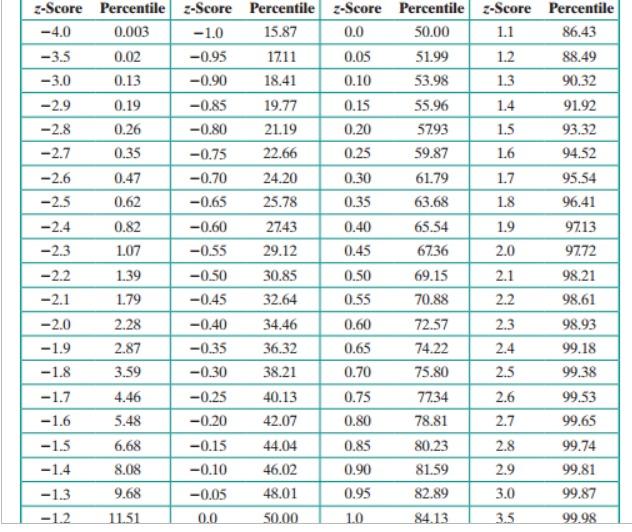 | z-Score | Percentile | z-Score | Percentile | z-Score | Percentile | z-Score | Percentile |
|---|---|---|---|---|---|---|---|
| −4.0 | 0.003 | −1.0 | 15.87 | 0.0 | 50.00 | 1.1 | 86.43 |
| −3.5 | 0.02 | −0.95 | 17.11 | 0.05 | 51.99 | 1.2 | 88.49 |
| −3.0 | 0.13 | −0.90 | 18.41 | 0.10 | 53.98 | 1.3 | 90.32 |
| −2.9 | 0.19 | −0.85 | 19.77 | 0.15 | 55.96 | 1.4 | 91.92 |
| −2.8 | 0.26 | −0.80 | 21.19 | 0.20 | 57.93 | 1.5 | 93.32 |
| −2.7 | 0.35 | −0.75 | 22.66 | 0.25 | 59.87 | 1.6 | 94.52 |
| −2.6 | 0.47 | −0.70 | 24.20 | 0.30 | 61.79 | 1.7 | 95.54 |
| −2.5 | 0.62 | −0.65 | 25.78 | 0.35 | 63.68 | 1.8 | 96.41 |
| −2.4 | 0.82 | −0.60 | 27.43 | 0.40 | 65.54 | 1.9 | 97.13 |
| −2.3 | 1.07 | −0.55 | 29.12 | 0.45 | 67.36 | 2.0 | 97.72 |
| −2.2 | 1.39 | −0.50 | 30.85 | 0.50 | 69.15 | 2.1 | 98.21 |
| −2.1 | 1.79 | −0.45 | 32.64 | 0.55 | 70.88 | 2.2 | 98.61 |
| −2.0 | 2.28 | −0.40 | 34.46 | 0.60 | 72.57 | 2.3 | 98.93 |
| −1.9 | 2.87 | −0.35 | 36.32 | 0.65 | 74.22 | 2.4 | 99.18 |
| −1.8 | 3.59 | −0.30 | 38.21 | 0.70 | 75.80 | 2.5 | 99.38 |
| −1.7 | 4.46 | −0.25 | 40.13 | 0.75 | 77.34 | 2.6 | 99.53 |
| −1.6 | 5.48 | −0.20 | 42.07 | 0.80 | 78.81 | 2.7 | 99.65 |
| −1.5 | 6.68 | −0.15 | 44.04 | 0.85 | 80.23 | 2.8 | 99.74 |
| −1.4 | 8.08 | −0.10 | 46.02 | 0.90 | 81.59 | 2.9 | 99.81 |
| −1.3 | 9.68 | −0.05 | 48.01 | 0.95 | 82.89 | 3.0 | 99.87 |
| −1.2 | 11.51 | 0.0 | 50.00 | 1.0 | 84.13 | 3.5 | 99.98 |